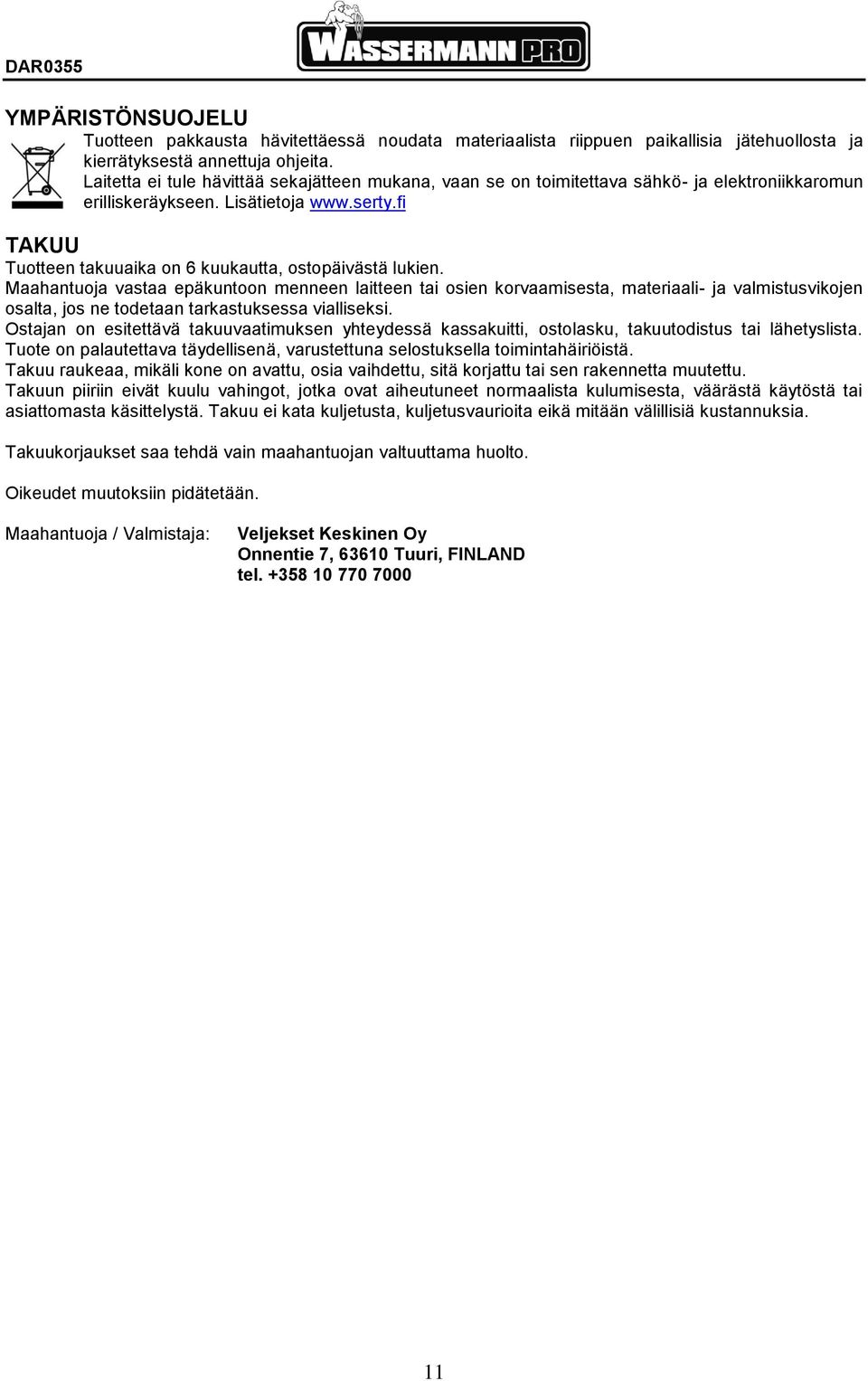 DAR0355

WASSERMANN PRO

YMPÄRISTÖNSUOJELU

Tuotteen pakkausta hävitettäessä noudata materiaalista riippuen paikallisia jätehuollosta ja kierrätyksestä annettuja ohjeita.
Laitetta ei tule hävittää sekajätteen mukana, vaan se on toimitettava sähkö- ja elektroniikkaromun erilliskeräykseen. Lisätietoja www.serty.fi

TAKUU

Tuotteen takuuaika on 6 kuukautta, ostopäivästä lukien.
Maahantuoja vastaa epäkuntoon menneen laitteen tai osien korvaamisesta, materiaali- ja valmistusvikojen osalta, jos ne todetaan tarkastuksessa vialliseksi.
Ostajan on esitettävä takuuvaatimuksen yhteydessä kassakuitti, ostolasku, takuutodistus tai lähetyslista.
Tuote on palautettava täydellisenä, varustettuna selostuksella toimintahäiriöistä.
Takuu raukeaa, mikäli kone on avattu, osia vaihdettu, sitä korjattu tai sen rakennetta muutettu.
Takuun piiriin eivät kuulu vahingot, jotka ovat aiheutuneet normaalista kulumisesta, väärästä käytöstä tai asiattomasta käsittelystä. Takuu ei kata kuljetusta, kuljetusvaurioita eikä mitään välillisiä kustannuksia.

Takuukorjaukset saa tehdä vain maahantuojan valtuuttama huolto.

Oikeudet muutoksiin pidätetään.

Maahantuoja / Valmistaja: Veljekset Keskinen Oy
Onnentie 7, 63610 Tuuri, FINLAND
tel. +358 10 770 7000

11